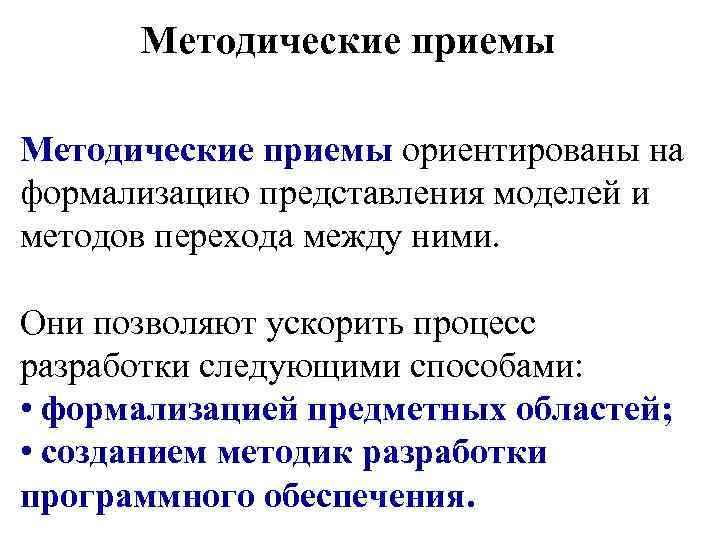 Методические приемы

Методические приемы ориентированы на формализацию представления моделей и методов перехода между ними.

Они позволяют ускорить процесс разработки следующими способами:
• формализацией предметных областей;
• созданием методик разработки программного обеспечения.